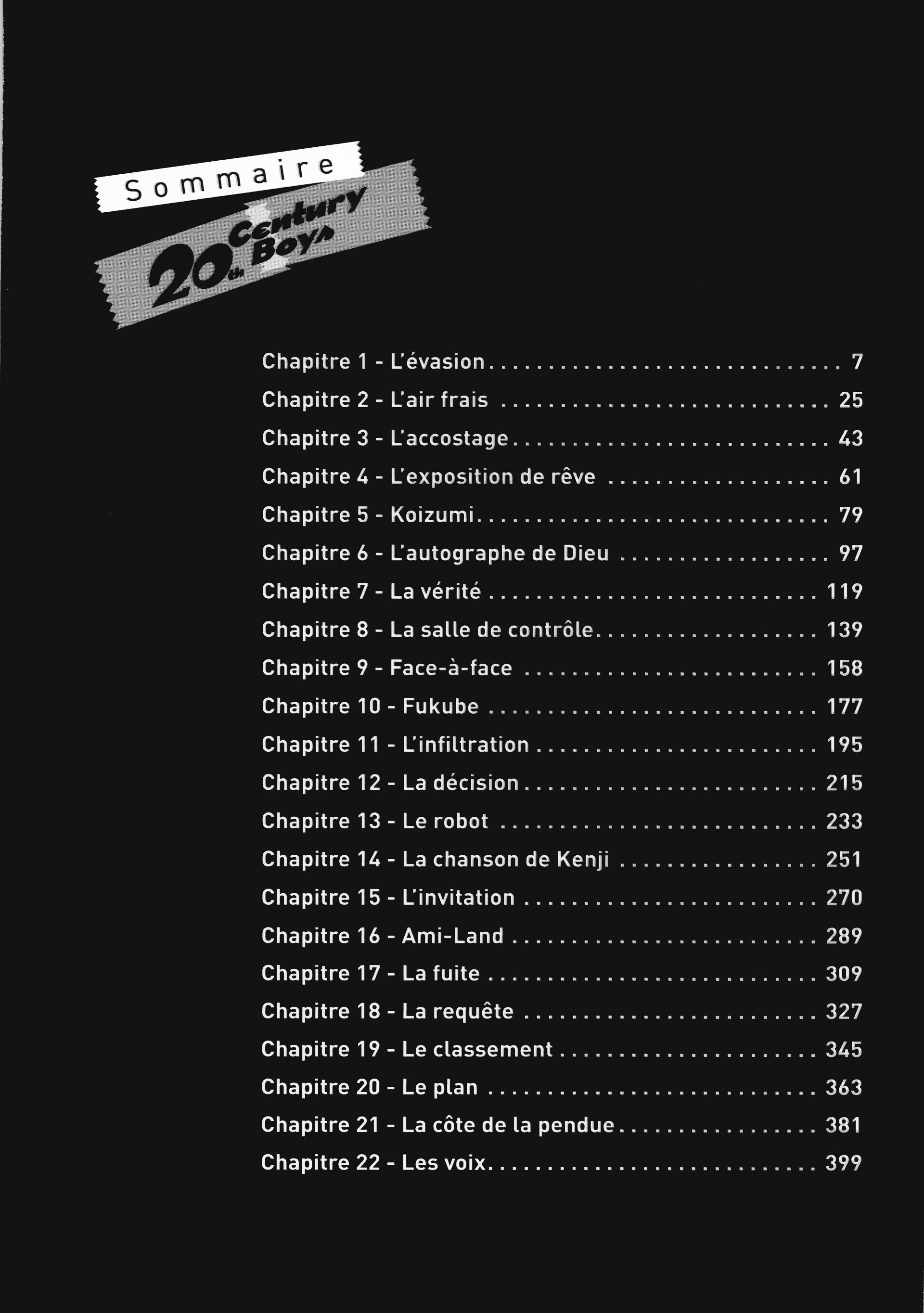 Sommaire

20th Century Boys

Chapitre 1 - L'évasion 7
Chapitre 2 - L'air frais 25
Chapitre 3 - L'accostage 43
Chapitre 4 - L'exposition de rêve 61
Chapitre 5 - Koizumi 79
Chapitre 6 - L'autographe de Dieu 97
Chapitre 7 - La vérité 119
Chapitre 8 - La salle de contrôle 139
Chapitre 9 - Face-à-face 158
Chapitre 10 - Fukube 177
Chapitre 11 - L'infiltration 195
Chapitre 12 - La décision 215
Chapitre 13 - Le robot 233
Chapitre 14 - La chanson de Kenji 251
Chapitre 15 - L'invitation 270
Chapitre 16 - Ami-Land 289
Chapitre 17 - La fuite 309
Chapitre 18 - La requête 327
Chapitre 19 - Le classement 345
Chapitre 20 - Le plan 363
Chapitre 21 - La côte de la pendue 381
Chapitre 22 - Les voix 399